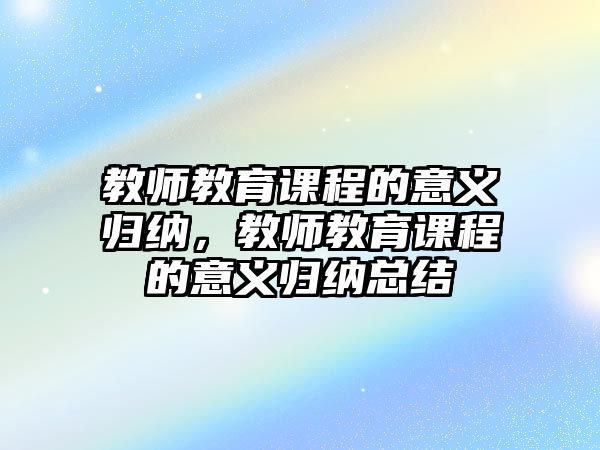 教师教育课程的意义归纳，教师教育课程的意义归纳总结